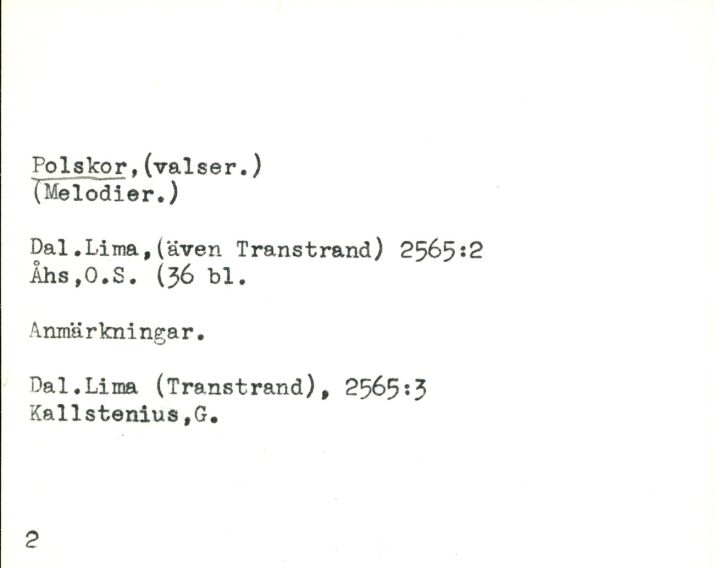 Polskor,(valser.)
(Melodier.)

Dal.Lima,(även Transtrand) 2565:2
Åhs,O.S. (36 bl.

Anmärkningar.

Dal.Lima (Transtrand), 2565:3
Kallstenius,G.

2